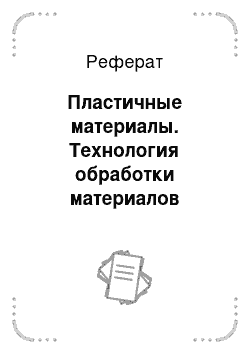 Реферат

Пластичные материалы. Технология обработки материалов